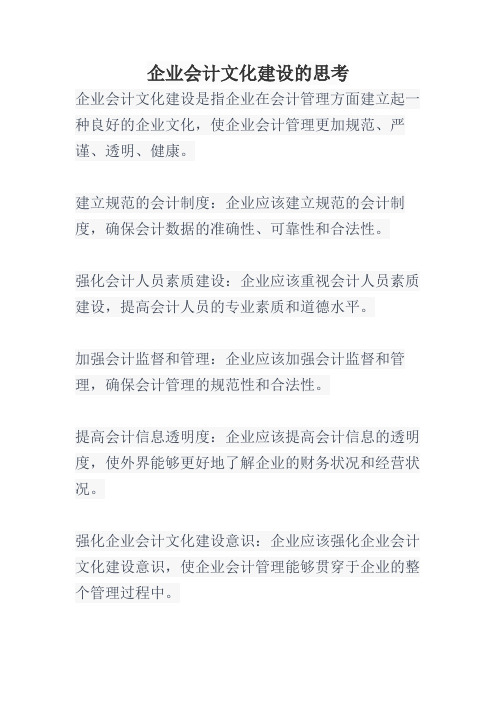 企业会计文化建设的思考

企业会计文化建设是指企业在会计管理方面建立起一种良好的企业文化，使企业会计管理更加规范、严谨、透明、健康。

建立规范的会计制度：企业应该建立规范的会计制度，确保会计数据的准确性、可靠性和合法性。

强化会计人员素质建设：企业应该重视会计人员素质建设，提高会计人员的专业素质和道德水平。

加强会计监督和管理：企业应该加强会计监督和管理，确保会计管理的规范性和合法性。

提高会计信息透明度：企业应该提高会计信息的透明度，使外界能够更好地了解企业的财务状况和经营状况。

强化企业会计文化建设意识：企业应该强化企业会计文化建设意识，使企业会计管理能够贯穿于企业的整个管理过程中。